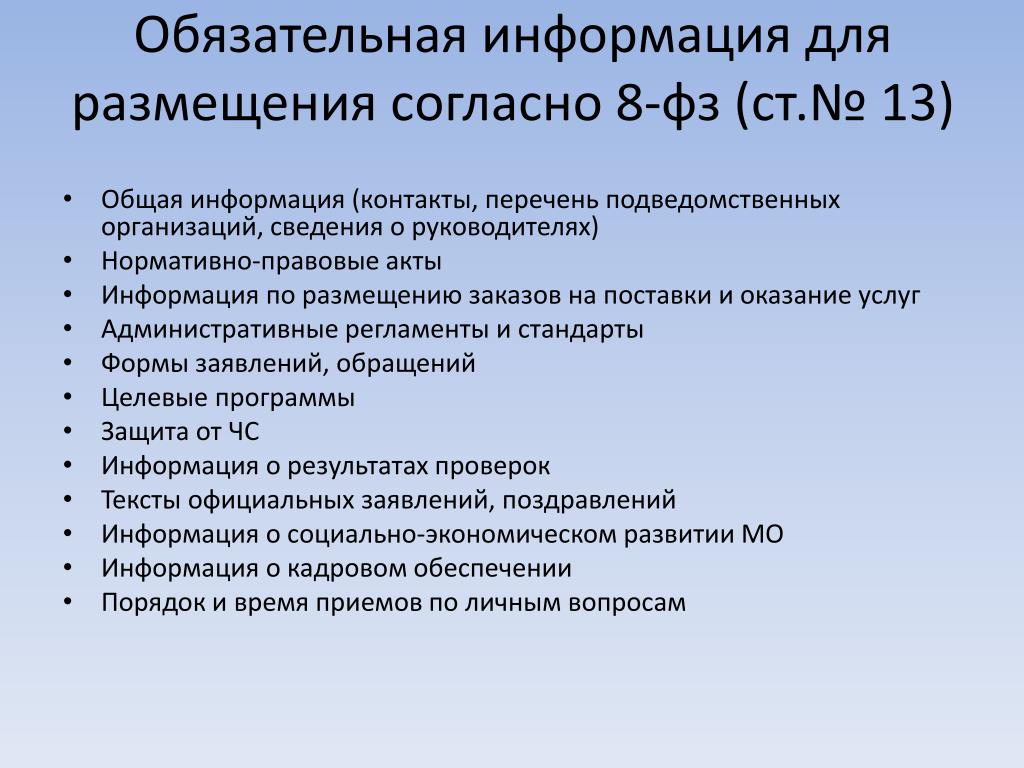 Обязательная информация для размещения согласно 8-фз (ст.№ 13)

• Общая информация (контакты, перечень подведомственных организаций, сведения о руководителях)
• Нормативно-правовые акты
• Информация по размещению заказов на поставки и оказание услуг
• Административные регламенты и стандарты
• Формы заявлений, обращений
• Целевые программы
• Защита от ЧС
• Информация о результатах проверок
• Тексты официальных заявлений, поздравлений
• Информация о социально-экономическом развитии МО
• Информация о кадровом обеспечении
• Порядок и время приемов по личным вопросам